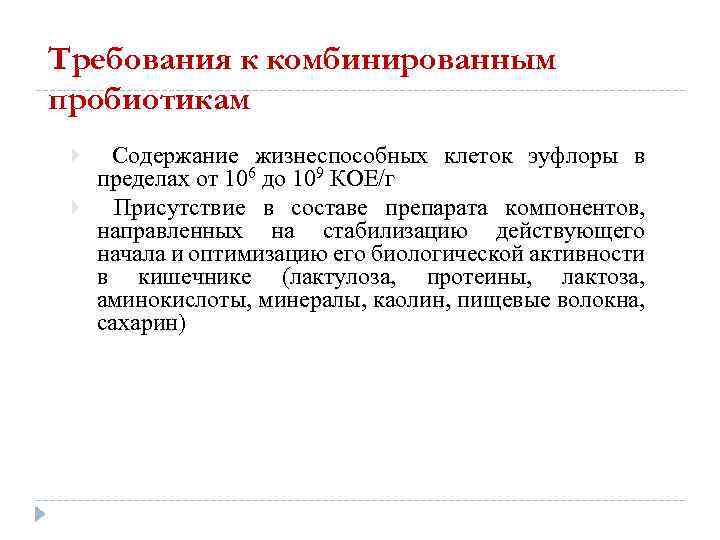 Требования к комбинированным пробиотикам

Содержание жизнеспособных клеток эуфлоры в пределах от $10^6$ до $10^9$ КОЕ/г

Присутствие в составе препарата компонентов, направленных на стабилизацию действующего начала и оптимизацию его биологической активности в кишечнике (лактулоза, протеины, лактоза, аминокислоты, минералы, каолин, пищевые волокна, сахарин)